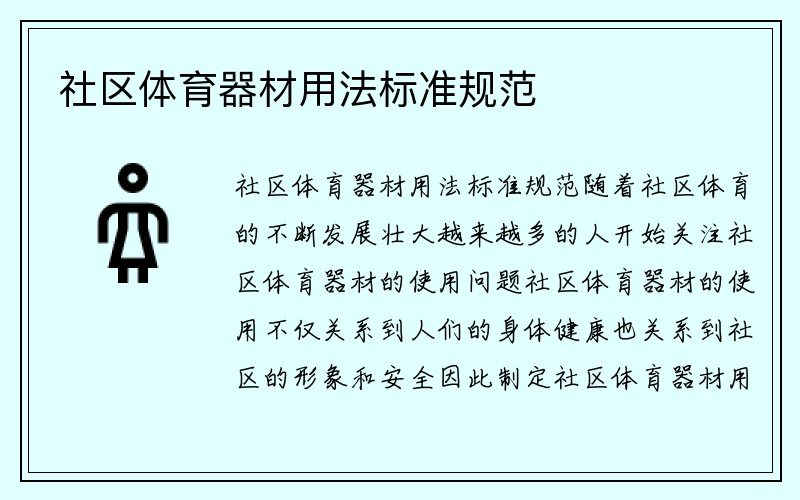 社区体育器材用法标准规范

社区体育器材用法标准规范随着社区体育的不断发展壮大越来越多的人开始关注社区体育器材的使用问题社区体育器材的使用不仅关系到人们的身体健康也关系到社区的形象和安全因此制定社区体育器材用